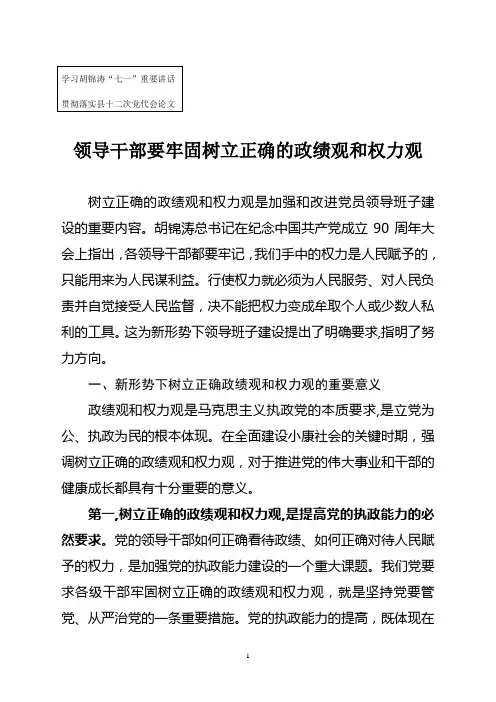 学习胡锦涛“七一”重要讲话
贯彻落实县十二次党代会论文

领导干部要牢固树立正确的政绩观和权力观

树立正确的政绩观和权力观是加强和改进党员领导班子建设的重要内容。胡锦涛总书记在纪念中国共产党成立 90 周年大会上指出，各领导干部都要牢记，我们手中的权力是人民赋予的，只能用来为人民谋利益。行使权力就必须为人民服务、对人民负责并自觉接受人民监督，决不能把权力变成牟取个人或少数人私利的工具。这为新形势下领导班子建设提出了明确要求,指明了努力方向。

一、新形势下树立正确政绩观和权力观的重要意义

政绩观和权力观是马克思主义执政党的本质要求,是立党为公、执政为民的根本体现。在全面建设小康社会的关键时期，强调树立正确的政绩观和权力观，对于推进党的伟大事业和干部的健康成长都具有十分重要的意义。

第一,树立正确的政绩观和权力观,是提高党的执政能力的必然要求。党的领导干部如何正确看待政绩、如何正确对待人民赋予的权力，是加强党的执政能力建设的一个重大课题。我们党要求各级干部牢固树立正确的政绩观和权力观，就是坚持党要管党、从严治党的一条重要措施。党的执政能力的提高，既体现在

1